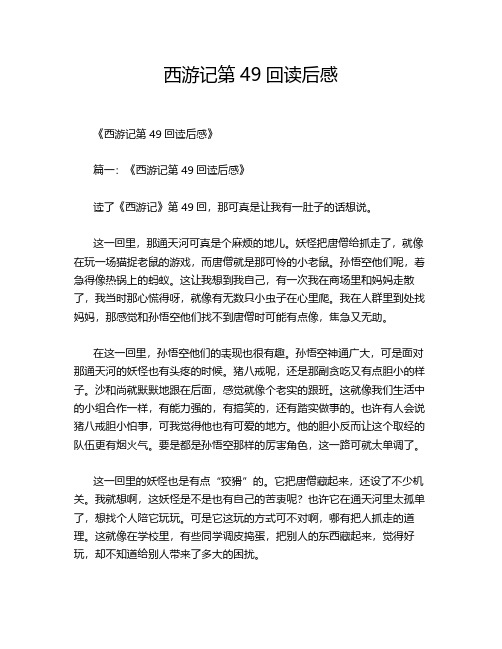 西游记第 49 回读后感

《西游记第 49 回读后感》

篇一：《西游记第 49 回读后感》

读了《西游记》第 49 回，那可真是让我有一肚子的话想说。

这一回里，那通天河可真是个麻烦的地儿。妖怪把唐僧给抓走了，就像在玩一场猫捉老鼠的游戏，而唐僧就是那可怜的小老鼠。孙悟空他们呢，着急得像热锅上的蚂蚁。这让我想到我自己，有一次我在商场里和妈妈走散了，我当时那心慌得呀，就像有无数只小虫子在心里爬。我在人群里到处找妈妈，那感觉和孙悟空他们找不到唐僧时可能有点像，焦急又无助。

在这一回里，孙悟空他们的表现也很有趣。孙悟空神通广大，可是面对那通天河的妖怪也有头疼的时候。猪八戒呢，还是那副贪吃又有点胆小的样子。沙和尚就默默地跟在后面，感觉就像个老实的跟班。这就像我们生活中的小组合作一样，有能力强的，有搞笑的，还有踏实做事的。也许有人会说猪八戒胆小怕事，可我觉得他也有可爱的地方。他的胆小反而让这个取经的队伍更有烟火气。要是都是孙悟空那样的厉害角色，这一路可就太单调了。

这一回里的妖怪也是有点“狡猾”的。它把唐僧藏起来，还设了不少机关。我就想啊，这妖怪是不是也有自己的苦衷呢？也许它在通天河里太孤单了，想找个人陪它玩玩。可是它这玩的方式可不对啊，哪有把人抓走的道理。这就像在学校里，有些同学调皮捣蛋，把别人的东西藏起来，觉得好玩，却不知道给别人带来了多大的困扰。